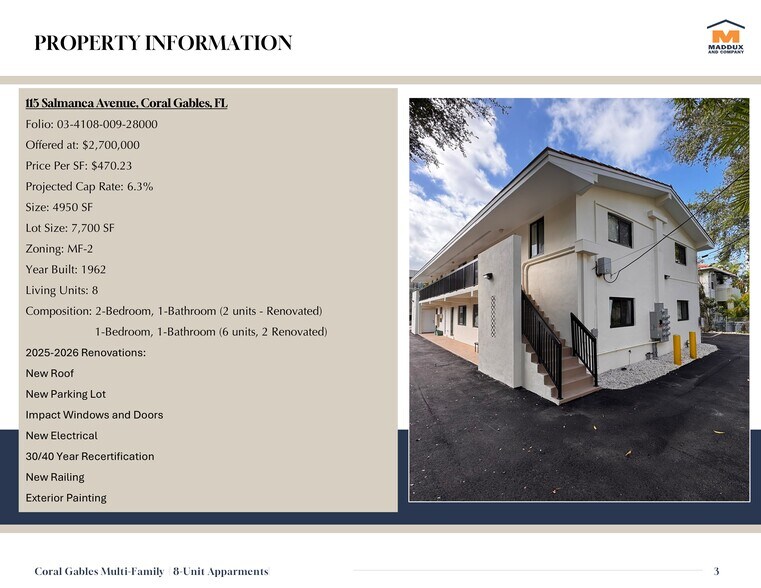 PROPERTY INFORMATION

MADDUX AND COMPANY

115 Salmanca Avenue, Coral Gables, FL

Folio: 03-4108-009-28000

Offered at: $2,700,000

Price Per SF: $470.23

Projected Cap Rate: 6.3%

Size: 4950 SF

Lot Size: 7,700 SF

Zoning: MF-2

Year Built: 1962

Living Units: 8

Composition: 2-Bedroom, 1-Bathroom (2 units - Renovated)
1-Bedroom, 1-Bathroom (6 units, 2 Renovated)

2025-2026 Renovations:

New Roof

New Parking Lot

Impact Windows and Doors

New Electrical

30/40 Year Recertification

New Railing

Exterior Painting

Coral Gables Multi-Family | 8-Unit Apparments

3